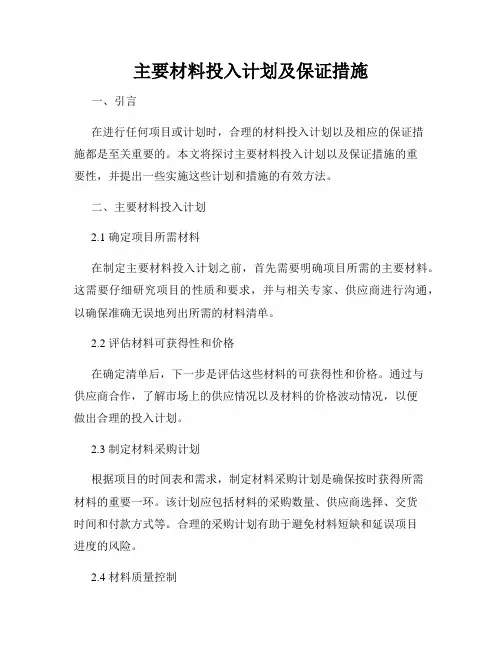 主要材料投入计划及保证措施

一、引言

在进行任何项目或计划时，合理的材料投入计划以及相应的保证措施都是至关重要的。本文将探讨主要材料投入计划以及保证措施的重要性，并提出一些实施这些计划和措施的有效方法。

二、主要材料投入计划

2.1 确定项目所需材料

在制定主要材料投入计划之前，首先需要明确项目所需的主要材料。这需要仔细研究项目的性质和要求，并与相关专家、供应商进行沟通，以确保准确无误地列出所需的材料清单。

2.2 评估材料可获得性和价格

在确定清单后，下一步是评估这些材料的可获得性和价格。通过与供应商合作，了解市场上的供应情况以及材料的价格波动情况，以便做出合理的投入计划。

2.3 制定材料采购计划

根据项目的时间表和需求，制定材料采购计划是确保按时获得所需材料的重要一环。该计划应包括材料的采购数量、供应商选择、交货时间和付款方式等。合理的采购计划有助于避免材料短缺和延误项目进度的风险。

2.4 材料质量控制